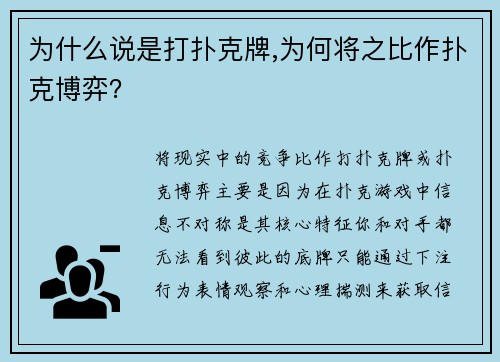 为什么说是打扑克牌,为何将之比作扑克博弈?

将现实中的竞争比作打扑克牌或扑克博弈主要是因为在扑克游戏中信息不对称是其核心特征你和对手都无法看到彼此的底牌只能通过下注行为表情观察和心理揣测来获取信